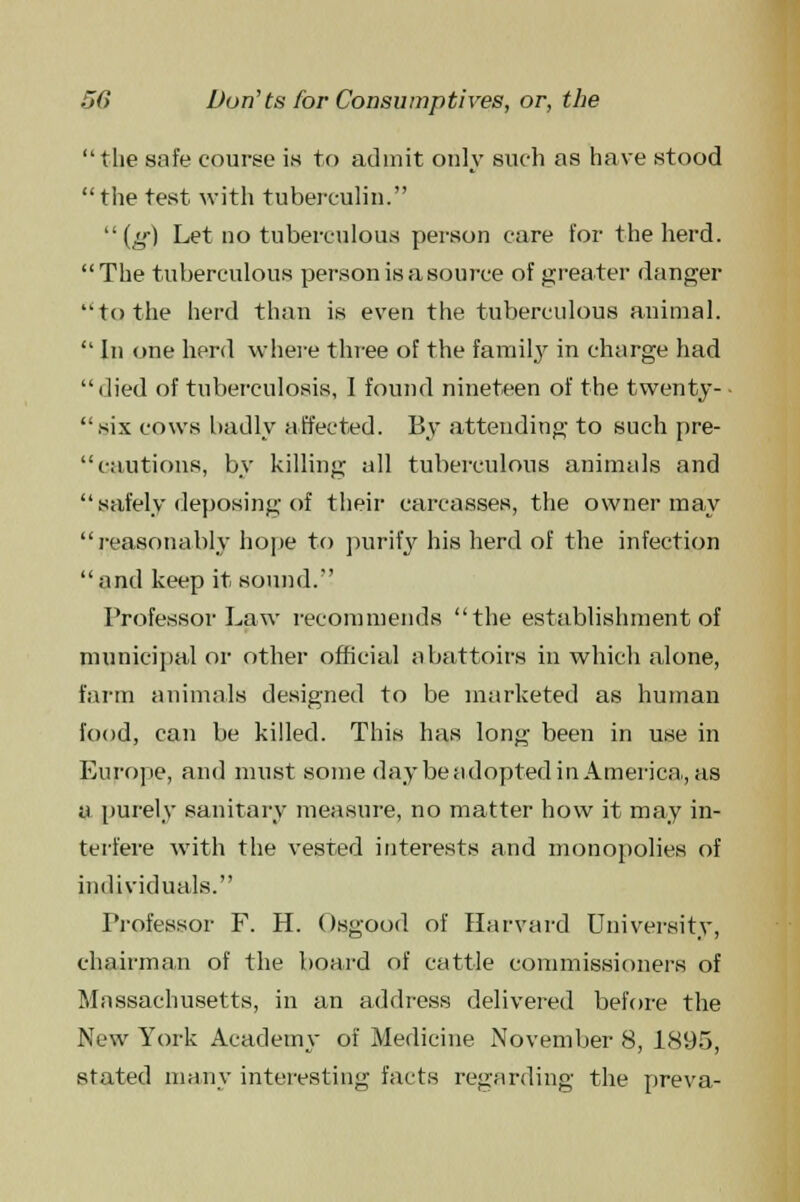 56 Don'ts for Consumptives, or, the

"the safe course is to admit only such as have stood "the test with tuberculin."

"(g) Let no tuberculous person care for the herd. "The tuberculous person is a source of greater danger "to the herd than is even the tuberculous animal. "In one herd where three of the family in charge had "died of tuberculosis, I found nineteen of the twenty-"six cows badly affected. By attending to such pre-"cautions, by killing all tuberculous animals and "safely deposing of their carcasses, the owner may "reasonably hope to purify his herd of the infection "and keep it sound."

Professor Law recommends "the establishment of municipal or other official abattoirs in which alone, farm animals designed to be marketed as human food, can be killed. This has long been in use in Europe, and must some day be adopted in America, as a purely sanitary measure, no matter how it may interfere with the vested interests and monopolies of individuals."

Professor F. H. Osgood of Harvard University, chairman of the board of cattle commissioners of Massachusetts, in an address delivered before the New York Academy of Medicine November 8, 1895, stated many interesting facts regarding the preva-